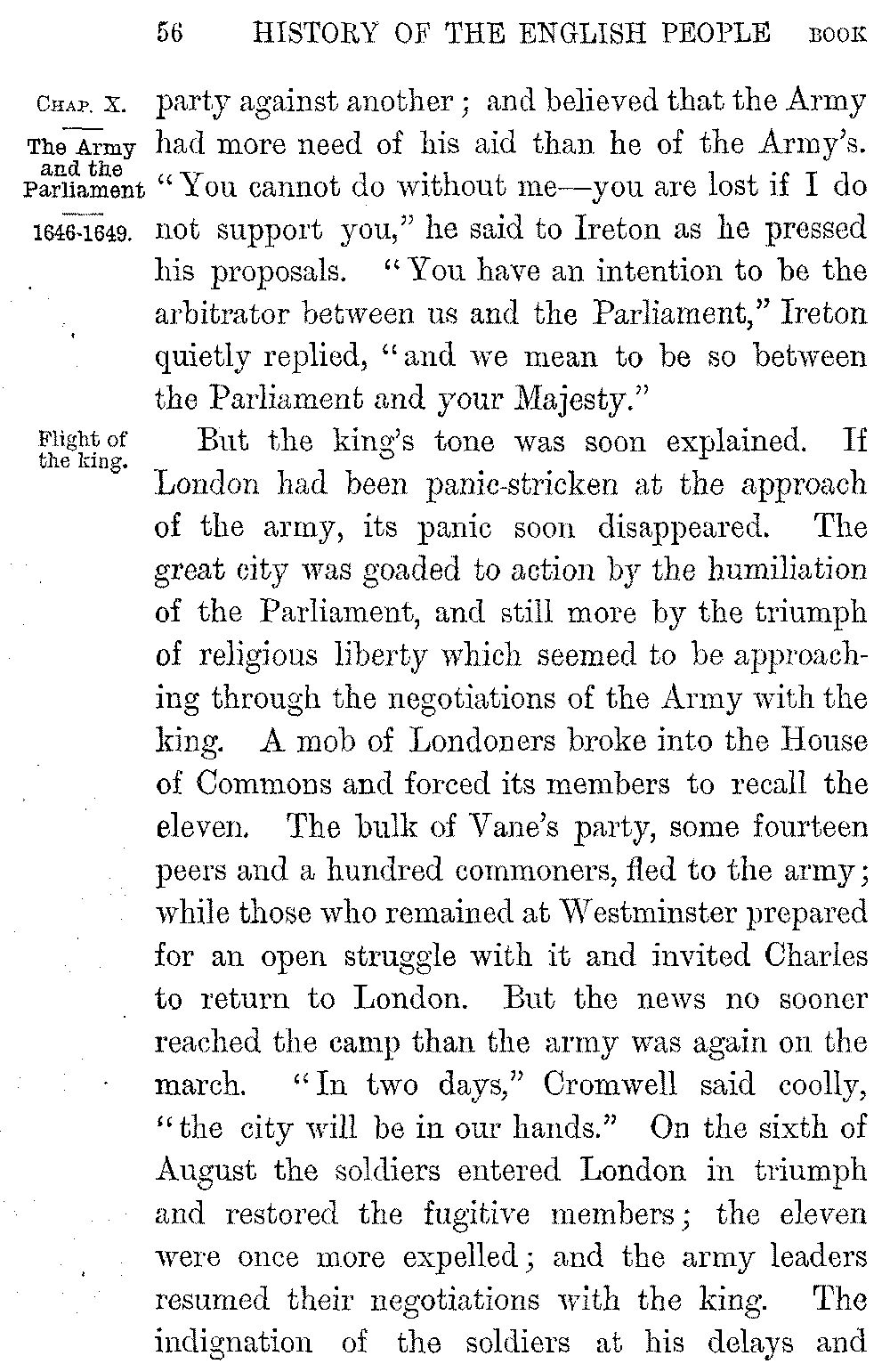 56 HISTORY OF THE ENGLISH PEOPLE BOOK

CHAP. X.

The Army and the Parliament

1646-1649.

party against another; and believed that the Army had more need of his aid than he of the Army's. "You cannot do without me—you are lost if I do not support you," he said to Ireton as he pressed his proposals. "You have an intention to be the arbitrator between us and the Parliament," Ireton quietly replied, "and we mean to be so between the Parliament and your Majesty."

Flight of the king.

But the king's tone was soon explained. If London had been panic-stricken at the approach of the army, its panic soon disappeared. The great city was goaded to action by the humiliation of the Parliament, and still more by the triumph of religious liberty which seemed to be approaching through the negotiations of the Army with the king. A mob of Londoners broke into the House of Commons and forced its members to recall the eleven. The bulk of Vane's party, some fourteen peers and a hundred commoners, fled to the army; while those who remained at Westminster prepared for an open struggle with it and invited Charles to return to London. But the news no sooner reached the camp than the army was again on the march. "In two days," Cromwell said coolly, "the city will be in our hands." On the sixth of August the soldiers entered London in triumph and restored the fugitive members; the eleven were once more expelled; and the army leaders resumed their negotiations with the king. The indignation of the soldiers at his delays and